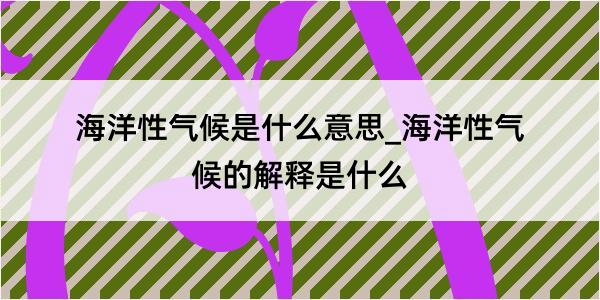 海洋性气候是什么意思_海洋性气候的解释是什么